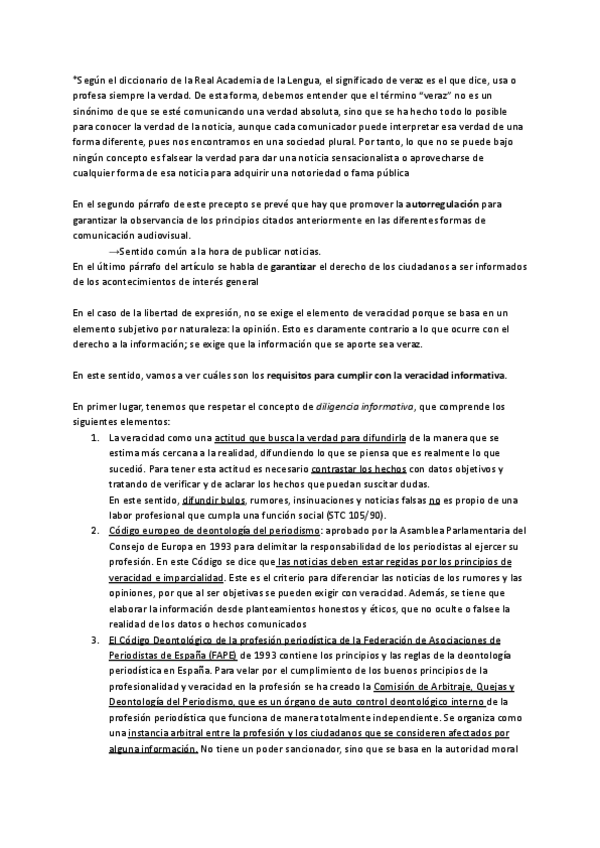 *Según el diccionario de la Real Academia de la Lengua, el significado de veraz es el que dice, usa o profesa siempre la verdad. De esta forma, debemos entender que el término "veraz" no es un sinónimo de que se esté comunicando una verdad absoluta, sino que se ha hecho todo lo posible para conocer la verdad de la noticia, aunque cada comunicador puede interpretar esa verdad de una forma diferente, pues nos encontramos en una sociedad plural. Por tanto, lo que no se puede bajo ningún concepto es falsear la verdad para dar una noticia sensacionalista o aprovecharse de cualquier forma de esa noticia para adquirir una notoriedad o fama pública

En el segundo párrafo de este precepto se prevé que hay que promover la autorregulación para garantizar la observancia de los principios citados anteriormente en las diferentes formas de comunicación audiovisual.
→Sentido común a la hora de publicar noticias.
En el último párrafo del artículo se habla de garantizar el derecho de los ciudadanos a ser informados de los acontecimientos de interés general

En el caso de la libertad de expresión, no se exige el elemento de veracidad porque se basa en un elemento subjetivo por naturaleza: la opinión. Esto es claramente contrario a lo que ocurre con el derecho a la información; se exige que la información que se aporte sea veraz.

En este sentido, vamos a ver cuáles son los requisitos para cumplir con la veracidad informativa.

En primer lugar, tenemos que respetar el concepto de diligencia informativa, que comprende los siguientes elementos:
1. La veracidad como una actitud que busca la verdad para difundirla de la manera que se estima más cercana a la realidad, difundiendo lo que se piensa que es realmente lo que sucedió. Para tener esta actitud es necesario contrastar los hechos con datos objetivos y tratando de verificar y de aclarar los hechos que puedan suscitar dudas.
En este sentido, difundir bulos, rumores, insinuaciones y noticias falsas no es propio de una labor profesional que cumpla una función social (STC 105/90).
2. Código europeo de deontología del periodismo: aprobado por la Asamblea Parlamentaria del Consejo de Europa en 1993 para delimitar la responsabilidad de los periodistas al ejercer su profesión. En este Código se dice que las noticias deben estar regidas por los principios de veracidad e imparcialidad. Este es el criterio para diferenciar las noticias de los rumores y las opiniones, por que al ser objetivas se pueden exigir con veracidad. Además, se tiene que elaborar la información desde planteamientos honestos y éticos, que no oculte o falsee la realidad de los datos o hechos comunicados
3. El Código Deontológico de la profesión periodística de la Federación de Asociaciones de Periodistas de España (FAPE) de 1993 contiene los principios y las reglas de la deontología periodística en España. Para velar por el cumplimiento de los buenos principios de la profesionalidad y veracidad en la profesión se ha creado la Comisión de Arbitraje, Quejas y Deontología del Periodismo, que es un órgano de auto control deontológico interno de la profesión periodística que funciona de manera totalmente independiente. Se organiza como una instancia arbitral entre la profesión y los ciudadanos que se consideren afectados por alguna información. No tiene un poder sancionador, sino que se basa en la autoridad moral